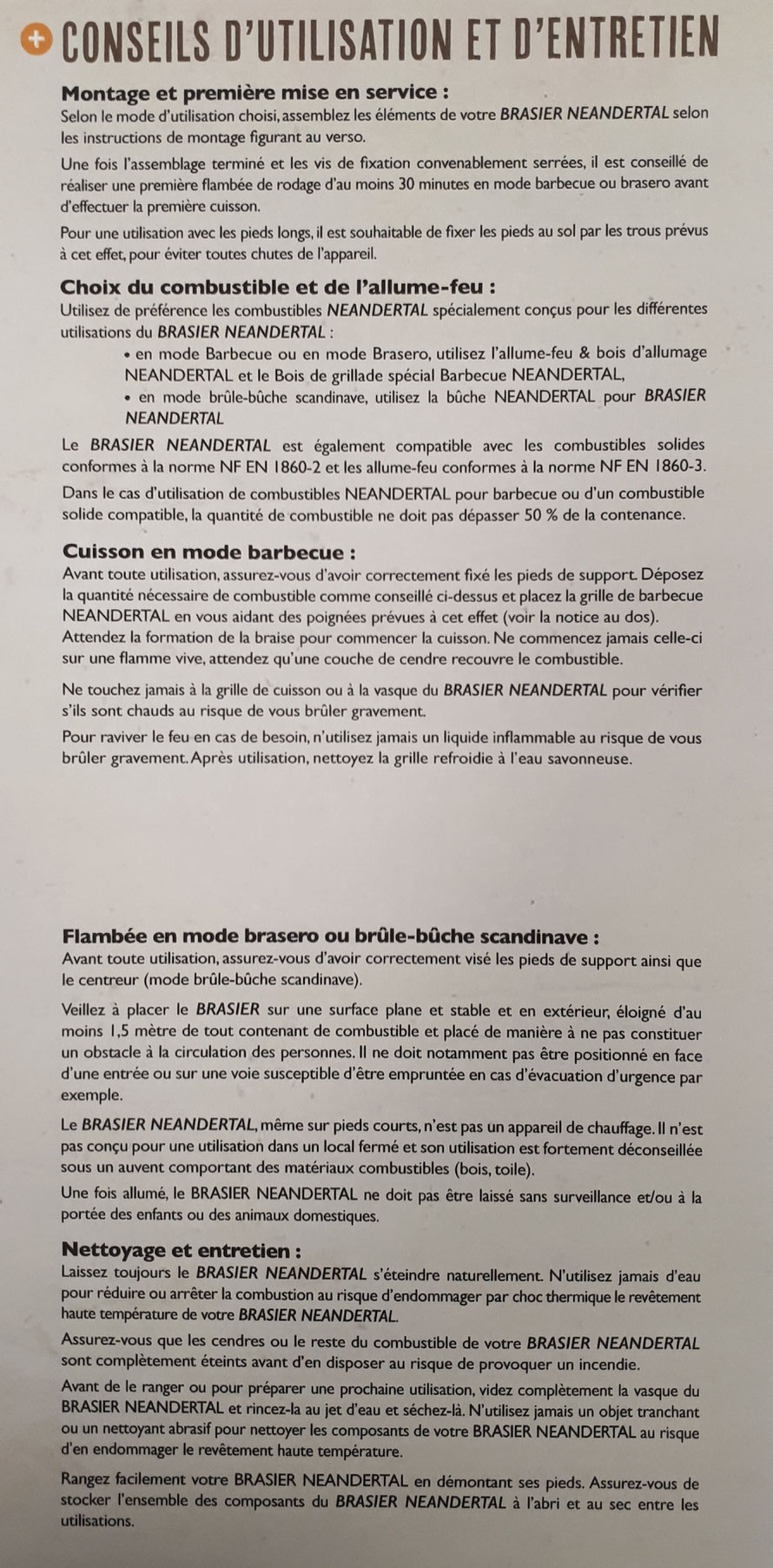 + CONSEILS D'UTILISATION ET D'ENTRETIEN

Montage et première mise en service :
Selon le mode d'utilisation choisi, assemblez les éléments de votre BRASIER NEANDERTAL selon les instructions de montage figurant au verso.

Une fois l'assemblage terminé et les vis de fixation convenablement serrées, il est conseillé de réaliser une première flambée de rodage d'au moins 30 minutes en mode barbecue ou brasero avant d'effectuer la première cuisson.

Pour une utilisation avec les pieds longs, il est souhaitable de fixer les pieds au sol par les trous prévus à cet effet, pour éviter toutes chutes de l'appareil.

Choix du combustible et de l'allume-feu :
Utilisez de préférence les combustibles NEANDERTAL spécialement conçus pour les différentes utilisations du BRASIER NEANDERTAL :
• en mode Barbecue ou en mode Brasero, utilisez l'allume-feu & bois d'allumage NEANDERTAL et le Bois de grillade spécial Barbecue NEANDERTAL,
• en mode brûle-bûche scandinave, utilisez la bûche NEANDERTAL pour BRASIER NEANDERTAL

Le BRASIER NEANDERTAL est également compatible avec les combustibles solides conformes à la norme NF EN 1860-2 et les allume-feu conformes à la norme NF EN 1860-3.

Dans le cas d'utilisation de combustibles NEANDERTAL pour barbecue ou d'un combustible solide compatible, la quantité de combustible ne doit pas dépasser 50 % de la contenance.

Cuisson en mode barbecue :
Avant toute utilisation, assurez-vous d'avoir correctement fixé les pieds de support. Déposez la quantité nécessaire de combustible comme conseillé ci-dessus et placez la grille de barbecue NEANDERTAL en vous aidant des poignées prévues à cet effet (voir la notice au dos). Attendez la formation de la braise pour commencer la cuisson. Ne commencez jamais celle-ci sur une flamme vive, attendez qu'une couche de cendre recouvre le combustible.

Ne touchez jamais à la grille de cuisson ou à la vasque du BRASIER NEANDERTAL pour vérifier s'ils sont chauds au risque de vous brûler gravement.

Pour raviver le feu en cas de besoin, n'utilisez jamais un liquide inflammable au risque de vous brûler gravement. Après utilisation, nettoyez la grille refroidie à l'eau savonneuse.

Flambée en mode brasero ou brûle-bûche scandinave :
Avant toute utilisation, assurez-vous d'avoir correctement visé les pieds de support ainsi que le centreur (mode brûle-bûche scandinave).

Veillez à placer le BRASIER sur une surface plane et stable et en extérieur, éloigné d'au moins 1,5 mètre de tout contenant de combustible et placé de manière à ne pas constituer un obstacle à la circulation des personnes. Il ne doit notamment pas être positionné en face d'une entrée ou sur une voie susceptible d'être empruntée en cas d'évacuation d'urgence par exemple.

Le BRASIER NEANDERTAL, même sur pieds courts, n'est pas un appareil de chauffage. Il n'est pas conçu pour une utilisation dans un local fermé et son utilisation est fortement déconseillée sous un auvent comportant des matériaux combustibles (bois, toile).

Une fois allumé, le BRASIER NEANDERTAL ne doit pas être laissé sans surveillance et/ou à la portée des enfants ou des animaux domestiques.

Nettoyage et entretien :
Laissez toujours le BRASIER NEANDERTAL s'éteindre naturellement. N'utilisez jamais d'eau pour réduire ou arrêter la combustion au risque d'endommager par choc thermique le revêtement haute température de votre BRASIER NEANDERTAL.

Assurez-vous que les cendres ou le reste du combustible de votre BRASIER NEANDERTAL sont complètement éteints avant d'en disposer au risque de provoquer un incendie.

Avant de le ranger ou pour préparer une prochaine utilisation, videz complètement la vasque du BRASIER NEANDERTAL et rincez-la au jet d'eau et séchez-là. N'utilisez jamais un objet tranchant ou un nettoyant abrasif pour nettoyer les composants de votre BRASIER NEANDERTAL au risque d'en endommager le revêtement haute température.

Rangez facilement votre BRASIER NEANDERTAL en démontant ses pieds. Assurez-vous de stocker l'ensemble des composants du BRASIER NEANDERTAL à l'abri et au sec entre les utilisations.